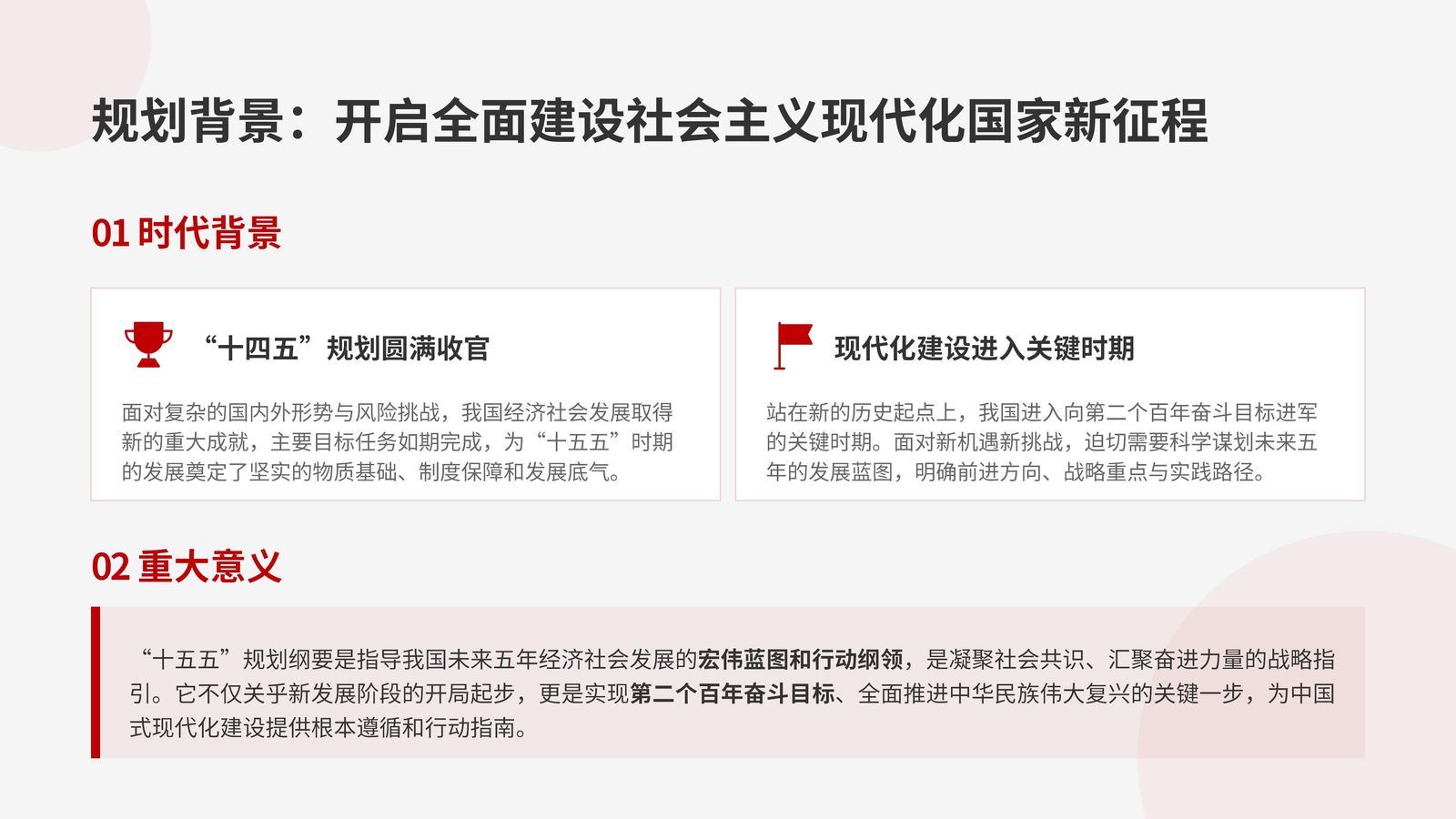 规划背景：开启全面建设社会主义现代化国家新征程

01 时代背景

“十四五”规划圆满收官

面对复杂的国内外形势与风险挑战，我国经济社会发展取得新的重大成就，主要目标任务如期完成，为“十五五”时期的发展奠定了坚实的物质基础、制度保障和发展底气。

现代化建设进入关键时期

站在新的历史起点上，我国进入向第二个百年奋斗目标进军的关键时期。面对新机遇新挑战，迫切需要科学谋划未来五年的发展蓝图，明确前进方向、战略重点与实践路径。

02 重大意义

“十五五”规划纲要是指导我国未来五年经济社会发展的宏伟蓝图和行动纲领，是凝聚社会共识、汇聚奋进力量的战略指引。它不仅关乎新发展阶段的开局起步，更是实现第二个百年奋斗目标、全面推进中华民族伟大复兴的关键一步，为中国式现代化建设提供根本遵循和行动指南。